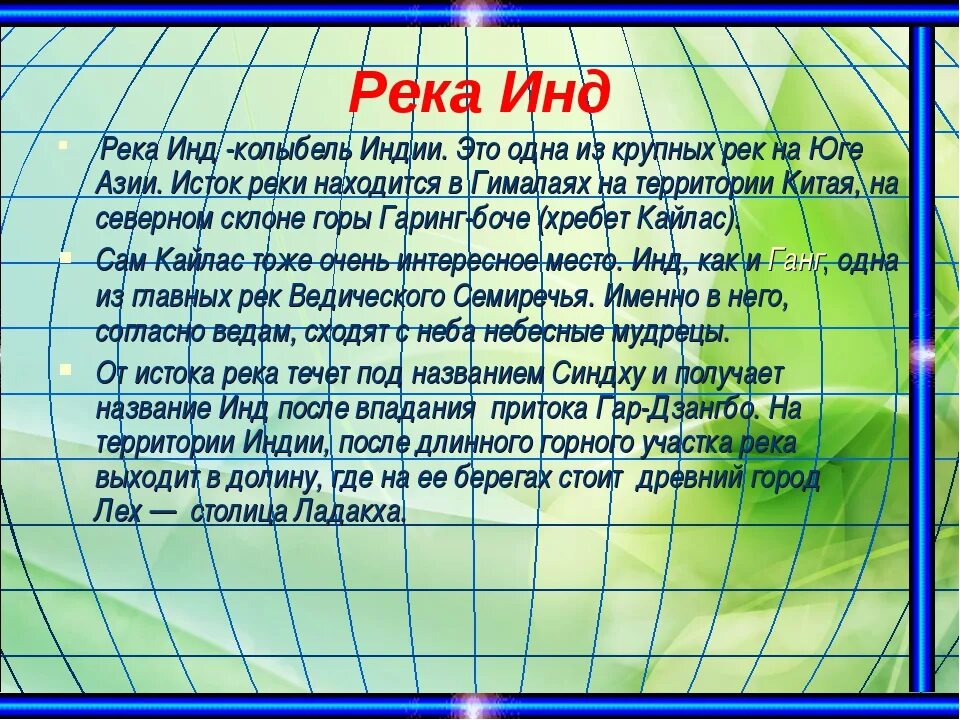 Река Инд

Река Инд -колыбель Индии. Это одна из крупных рек на Юге Азии. Исток реки находится в Гималаях на территории Китая, на северном склоне горы Гаринг-боче (хребет Кайлас).

Сам Кайлас тоже очень интересное место. Инд, как и Ганг, одна из главных рек Ведического Семиречья. Именно в него, согласно ведам, сходят с неба небесные мудрецы.

От истока река течет под названием Синдху и получает название Инд после впадания притока Гар-Дзангбо. На территории Индии, после длинного горного участка река выходит в долину, где на ее берегах стоит древний город Лех — столица Ладакха.